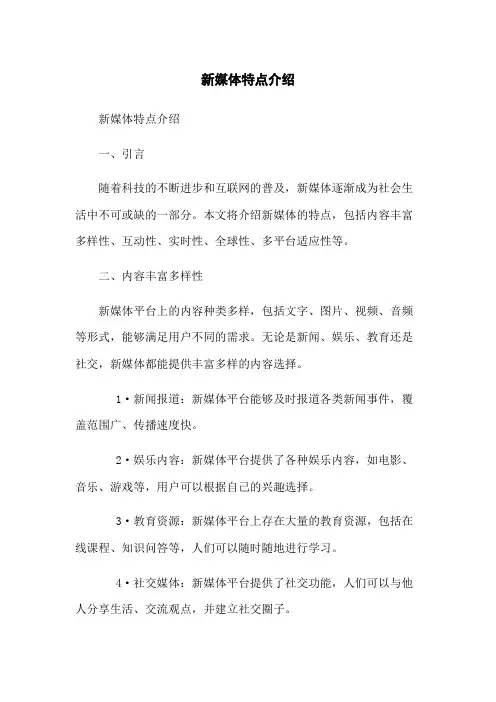 新媒体特点介绍

新媒体特点介绍

一、引言

随着科技的不断进步和互联网的普及，新媒体逐渐成为社会生活中不可或缺的一部分。本文将介绍新媒体的特点，包括内容丰富多样性、互动性、实时性、全球性、多平台适应性等。

二、内容丰富多样性

新媒体平台上的内容种类多样，包括文字、图片、视频、音频等形式，能够满足用户不同的需求。无论是新闻、娱乐、教育还是社交，新媒体都能提供丰富多样的内容选择。

1·新闻报道：新媒体平台能够及时报道各类新闻事件，覆盖范围广、传播速度快。

2·娱乐内容：新媒体平台提供了各种娱乐内容，如电影、音乐、游戏等，用户可以根据自己的兴趣选择。

3·教育资源：新媒体平台上存在大量的教育资源，包括在线课程、知识问答等，人们可以随时随地进行学习。

4·社交媒体：新媒体平台提供了社交功能，人们可以与他人分享生活、交流观点，并建立社交圈子。